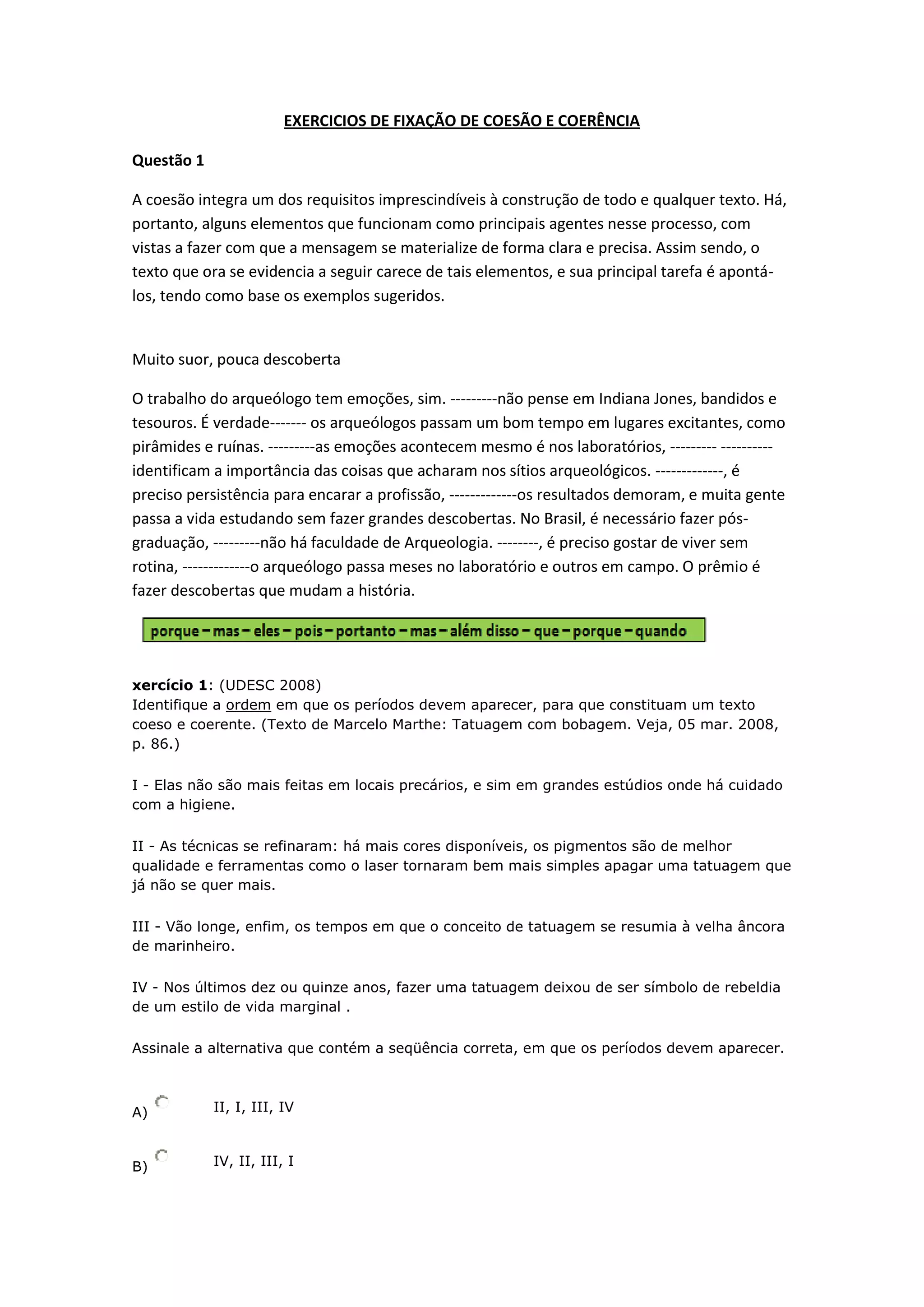 EXERCICIOS DE FIXAÇÃO DE COESÃO E COERÊNCIA

Questão 1

A coesão integra um dos requisitos imprescindíveis à construção de todo e qualquer texto. Há, portanto, alguns elementos que funcionam como principais agentes nesse processo, com vistas a fazer com que a mensagem se materialize de forma clara e precisa. Assim sendo, o texto que ora se evidencia a seguir carece de tais elementos, e sua principal tarefa é apontá-los, tendo como base os exemplos sugeridos.

Muito suor, pouca descoberta

O trabalho do arqueólogo tem emoções, sim. ---------não pense em Indiana Jones, bandidos e tesouros. É verdade------- os arqueólogos passam um bom tempo em lugares excitantes, como pirâmides e ruínas. ---------as emoções acontecem mesmo é nos laboratórios, --------- ---------- identificam a importância das coisas que acharam nos sítios arqueológicos. -------------, é preciso persistência para encarar a profissão, -------------os resultados demoram, e muita gente passa a vida estudando sem fazer grandes descobertas. No Brasil, é necessário fazer pós-graduação, ---------não há faculdade de Arqueologia. --------, é preciso gostar de viver sem rotina, -------------o arqueólogo passa meses no laboratório e outros em campo. O prêmio é fazer descobertas que mudam a história.

porque – mas – eles – pois – portanto – mas – além disso – que – porque – quando

xercício 1: (UDESC 2008)
Identifique a ordem em que os períodos devem aparecer, para que constituam um texto coeso e coerente. (Texto de Marcelo Marthe: Tatuagem com bobagem. Veja, 05 mar. 2008, p. 86.)

I - Elas não são mais feitas em locais precários, e sim em grandes estúdios onde há cuidado com a higiene.

II - As técnicas se refinaram: há mais cores disponíveis, os pigmentos são de melhor qualidade e ferramentas como o laser tornaram bem mais simples apagar uma tatuagem que já não se quer mais.

III - Vão longe, enfim, os tempos em que o conceito de tatuagem se resumia à velha âncora de marinheiro.

IV - Nos últimos dez ou quinze anos, fazer uma tatuagem deixou de ser símbolo de rebeldia de um estilo de vida marginal .

Assinale a alternativa que contém a seqüência correta, em que os períodos devem aparecer.

A) II, I, III, IV

B) IV, II, III, I